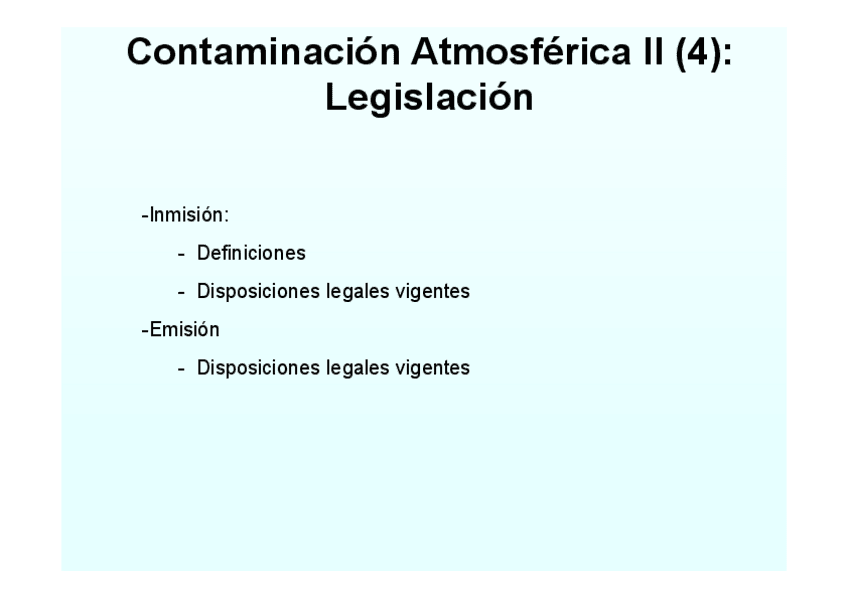 Contaminación Atmosférica II (4): Legislación

-Inmisión:

- Definiciones

- Disposiciones legales vigentes

-Emisión

- Disposiciones legales vigentes